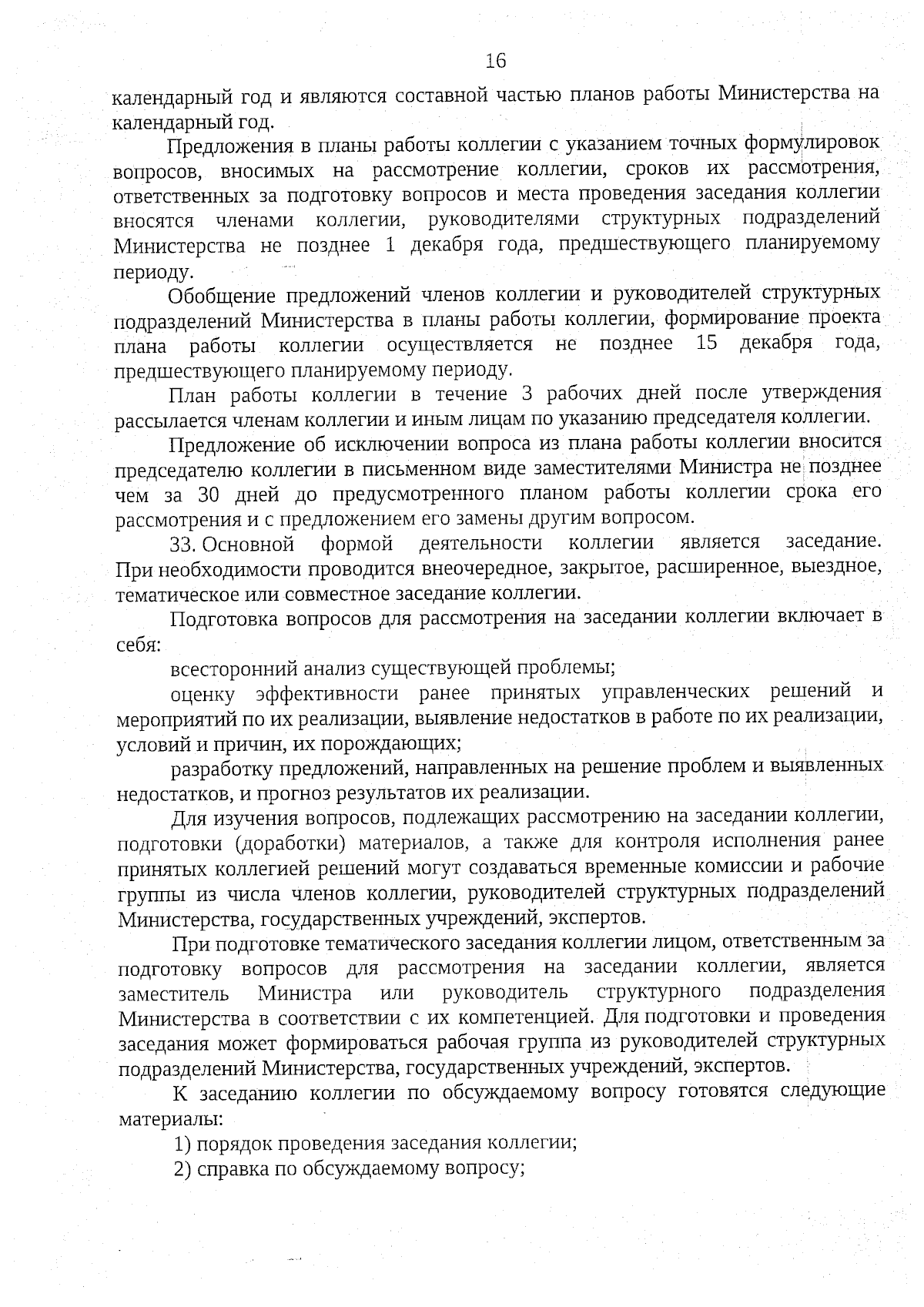 16

календарный год и являются составной частью планов работы Министерства на календарный год.

Предложения в планы работы коллегии с указанием точных формулировок вопросов, вносимых на рассмотрение коллегии, сроков их рассмотрения, ответственных за подготовку вопросов и места проведения заседания коллегии вносятся членами коллегии, руководителями структурных подразделений Министерства не позднее 1 декабря года, предшествующего планируемому периоду.

Обобщение предложений членов коллегии и руководителей структурных подразделений Министерства в планы работы коллегии, формирование проекта плана работы коллегии осуществляется не позднее 15 декабря года, предшествующего планируемому периоду.

План работы коллегии в течение 3 рабочих дней после утверждения рассылается членам коллегии и иным лицам по указанию председателя коллегии.

Предложение об исключении вопроса из плана работы коллегии вносится председателю коллегии в письменном виде заместителями Министра не позднее чем за 30 дней до предусмотренного планом работы коллегии срока его рассмотрения и с предложением его замены другим вопросом.

33. Основной формой деятельности коллегии является заседание. При необходимости проводится внеочередное, закрытое, расширенное, выездное, тематическое или совместное заседание коллегии.

Подготовка вопросов для рассмотрения на заседании коллегии включает в себя:

всесторонний анализ существующей проблемы;

оценку эффективности ранее принятых управленческих решений и мероприятий по их реализации, выявление недостатков в работе по их реализации, условий и причин, их порождающих;

разработку предложений, направленных на решение проблем и выявленных недостатков, и прогноз результатов их реализации.

Для изучения вопросов, подлежащих рассмотрению на заседании коллегии, подготовки (доработки) материалов, а также для контроля исполнения ранее принятых коллегией решений могут создаваться временные комиссии и рабочие группы из числа членов коллегии, руководителей структурных подразделений Министерства, государственных учреждений, экспертов.

При подготовке тематического заседания коллегии лицом, ответственным за подготовку вопросов для рассмотрения на заседании коллегии, является заместитель Министра или руководитель структурного подразделения Министерства в соответствии с их компетенцией. Для подготовки и проведения заседания может формироваться рабочая группа из руководителей структурных подразделений Министерства, государственных учреждений, экспертов.

К заседанию коллегии по обсуждаемому вопросу готовятся следующие материалы:

1) порядок проведения заседания коллегии;

2) справка по обсуждаемому вопросу;